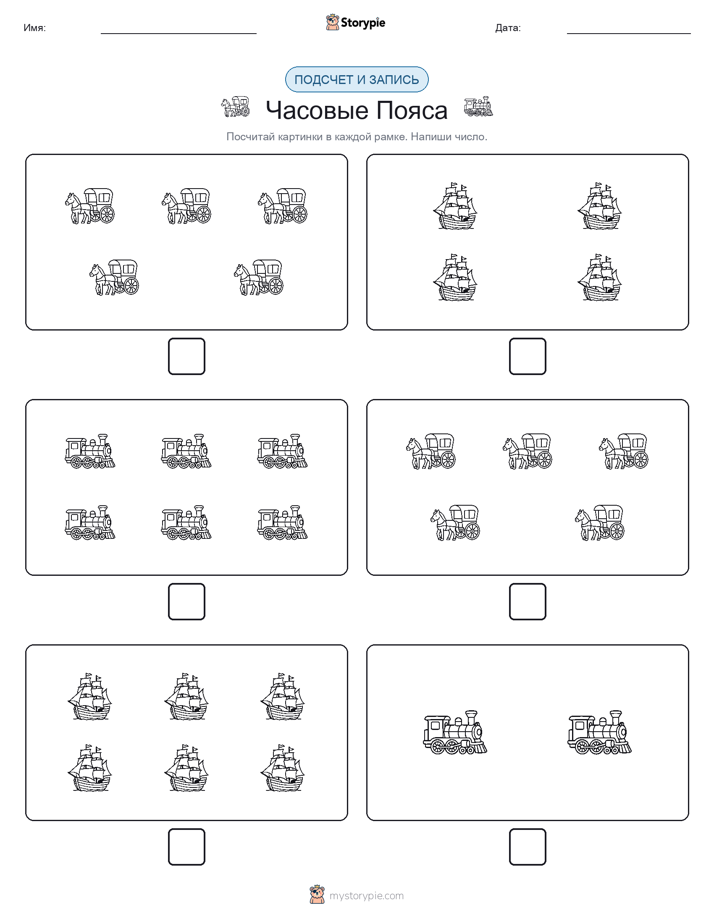 Имя:

Storypie

Дата:

ПОДСЧЕТ И ЗАПИСЬ

Часовые Пояса

Посчитай картинки в каждой рамке. Напиши число.

mystorypie.com